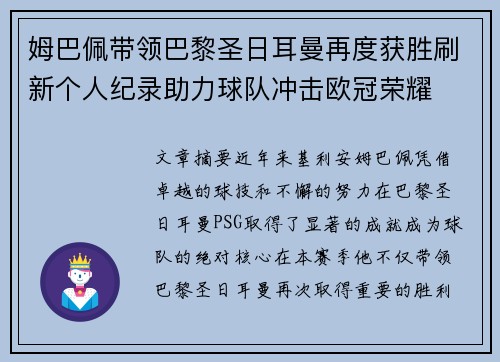 姆巴佩带领巴黎圣日耳曼再度获胜刷新个人纪录助力球队冲击欧冠荣耀

文章摘要近年来基利安姆巴佩凭借卓越的球技和不懈的努力在巴黎圣日耳曼PSG取得了显著的成就成为球队的绝对核心在本赛季他不仅带领巴黎圣日耳曼再次取得重要的胜利